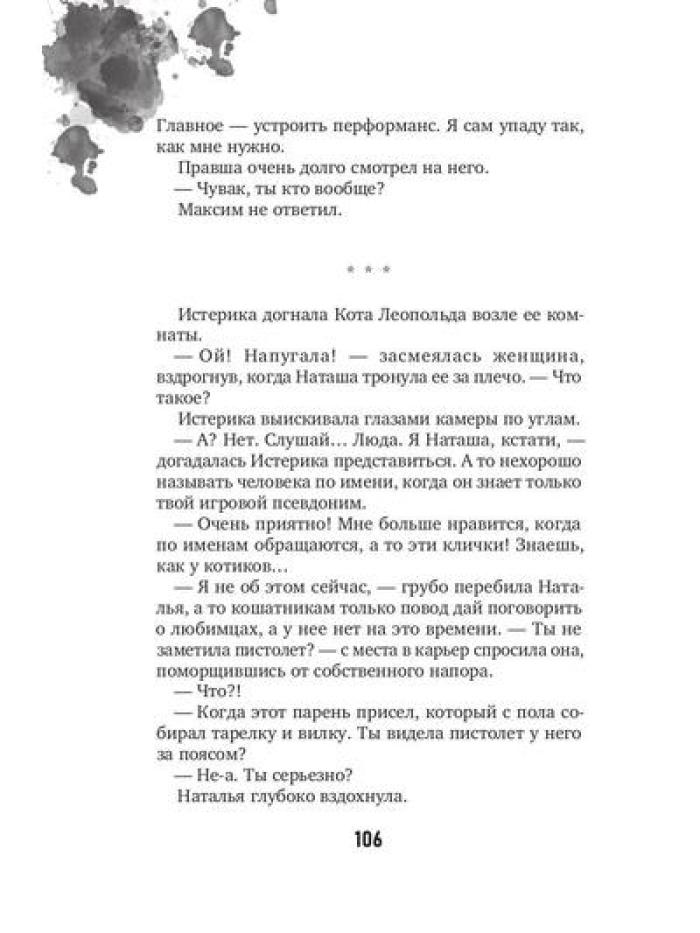 Главное — устроить перформанс. Я сам упаду так, как мне нужно.

Правша очень долго смотрел на него.

— Чувак, ты кто вообще?

Максим не ответил.

* * *

Истерика догнала Кота Леопольда возле ее комнаты.

— Ой! Напугала! — засмеялась женщина, вздрогнув, когда Наташа тронула ее за плечо. — Что такое?

Истерика выискивала глазами камеры по углам.

— А? Нет. Слушай... Люда. Я Наташа, кстати, — догадалась Истерика представиться. А то нехорошо называть человека по имени, когда он знает только твой игровой псевдоним.

— Очень приятно! Мне больше нравится, когда по именам обращаются, а то эти клички! Знаешь, как у котиков...

— Я не об этом сейчас, — грубо перебила Наталья, а то кошатникам только повод дай поговорить о любимцах, а у нее нет на это времени. — Ты не заметила пистолет? — с места в карьер спросила она, поморщившись от собственного напора.

— Что?!

— Когда этот парень присел, который с пола собирал тарелку и вилку. Ты видела пистолет у него за поясом?

— Не-а. Ты серьезно?

Наталья глубоко вздохнула.

106